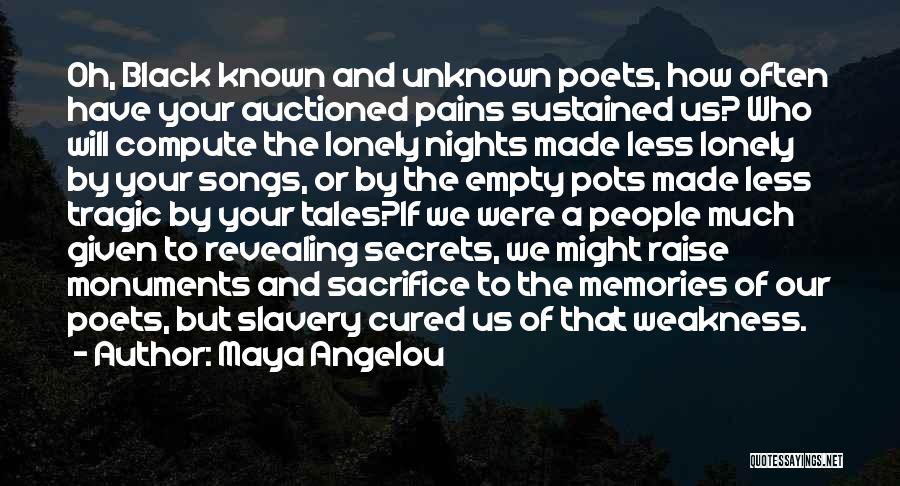 Oh, Black known and unknown poets, how often have your auctioned pains sustained us? Who will compute the lonely nights made less lonely by your songs, or by the empty pots made less tragic by your tales?If we were a people much given to revealing secrets, we might raise monuments and sacrifice to the memories of our poets, but slavery cured us of that weakness.
- Author: Maya Angelou

QUOTESSAYINGS.NET